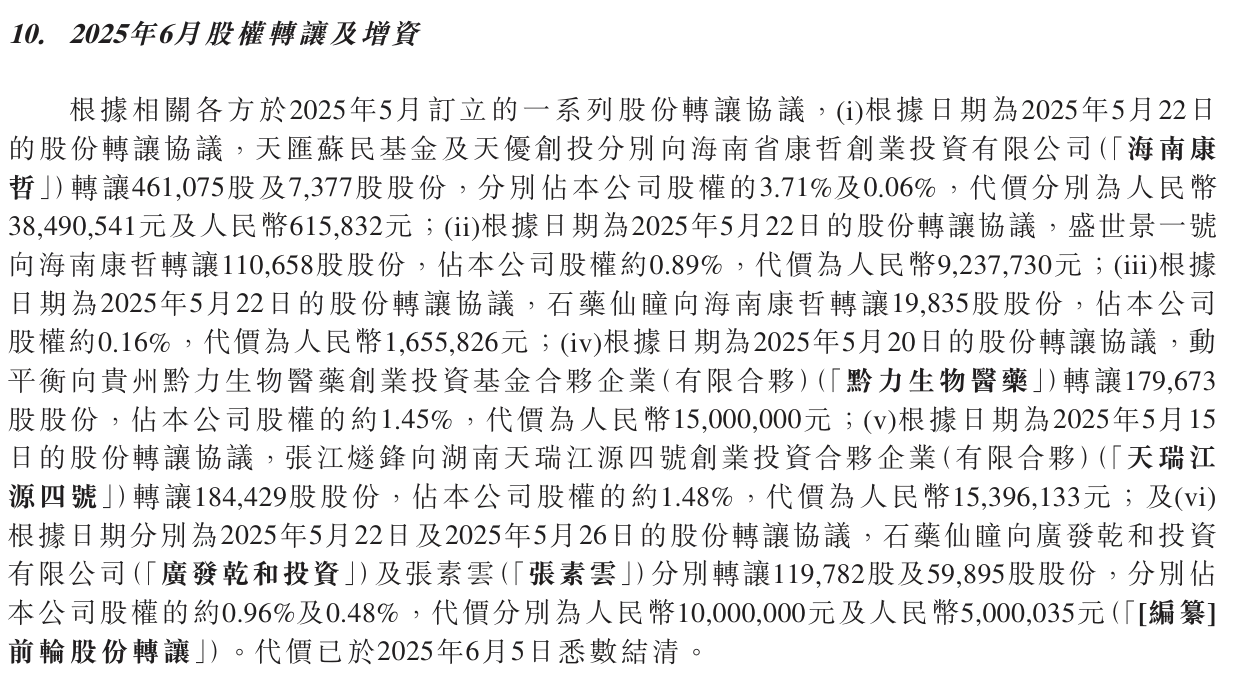 10. 2025年6月股權轉讓及增資

根據相關各方於2025年5月訂立的一系列股份轉讓協議，(i)根據日期為2025年5月22日的股份轉讓協議，天匯蘇民基金及天優創投分別向海南省康哲創業投資有限公司(「海南康哲」)轉讓461,075股及7,377股股份，分別佔本公司股權的3.71%及0.06%，代價分別為人民幣38,490,541元及人民幣615,832元；(ii)根據日期為2025年5月22日的股份轉讓協議，盛世景一號向海南康哲轉讓110,658股股份，佔本公司股權約0.89%，代價為人民幣9,237,730元；(iii)根據日期為2025年5月22日的股份轉讓協議，石藥仙瞳向海南康哲轉讓19,835股股份，佔本公司股權約0.16%，代價為人民幣1,655,826元；(iv)根據日期為2025年5月20日的股份轉讓協議，動平衡向貴州黔力生物醫藥創業投資基金合夥企業(有限合夥)(「黔力生物醫藥」)轉讓179,673股股份，佔本公司股權的約1.45%，代價為人民幣15,000,000元；(v)根據日期為2025年5月15日的股份轉讓協議，張江燧鋒向湖南天瑞江源四號創業投資合夥企業(有限合夥)(「天瑞江源四號」)轉讓184,429股股份，佔本公司股權的約1.48%，代價為人民幣15,396,133元；及(vi)根據日期分別為2025年5月22日及2025年5月26日的股份轉讓協議，石藥仙瞳向廣發乾和投資有限公司(「廣發乾和投資」)及張素雲(「張素雲」)分別轉讓119,782股及59,895股股份，分別佔本公司股權的約0.96%及0.48%，代價分別為人民幣10,000,000元及人民幣5,000,035元(「[編纂]前輪股份轉讓」)。代價已於2025年6月5日悉數結清。